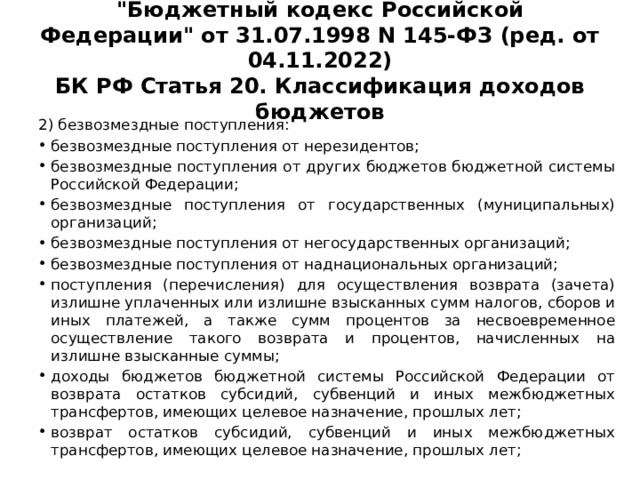 "Бюджетный кодекс Российской Федерации" от 31.07.1998 N 145-ФЗ (ред. от 04.11.2022)
БК РФ Статья 20. Классификация доходов бюджетов

2) безвозмездные поступления:

• безвозмездные поступления от нерезидентов;
• безвозмездные поступления от других бюджетов бюджетной системы Российской Федерации;
• безвозмездные поступления от государственных (муниципальных) организаций;
• безвозмездные поступления от негосударственных организаций;
• безвозмездные поступления от наднациональных организаций;
• поступления (перечисления) для осуществления возврата (зачета) излишне уплаченных или излишне взысканных сумм налогов, сборов и иных платежей, а также сумм процентов за несвоевременное осуществление такого возврата и процентов, начисленных на излишне взысканные суммы;
• доходы бюджетов бюджетной системы Российской Федерации от возврата остатков субсидий, субвенций и иных межбюджетных трансфертов, имеющих целевое назначение, прошлых лет;
• возврат остатков субсидий, субвенций и иных межбюджетных трансфертов, имеющих целевое назначение, прошлых лет;